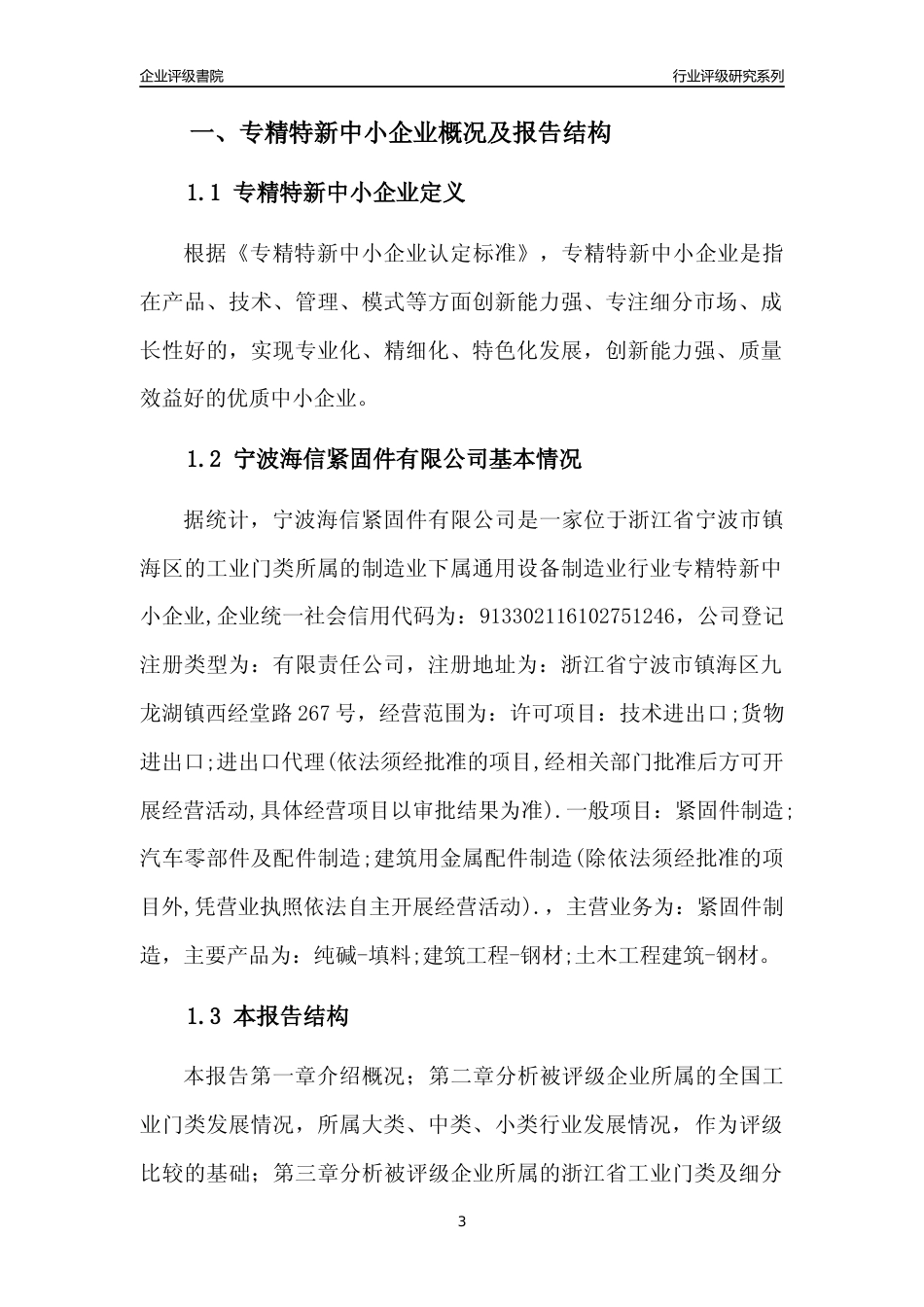 企业评级書院

行业评级研究系列

一、专精特新中小企业概况及报告结构

1.1 专精特新中小企业定义

根据《专精特新中小企业认定标准》，专精特新中小企业是指在产品、技术、管理、模式等方面创新能力强、专注细分市场、成长性好的，实现专业化、精细化、特色化发展，创新能力强、质量效益好的优质中小企业。

1.2 宁波海信紧固件有限公司基本情况

据统计，宁波海信紧固件有限公司是一家位于浙江省宁波市镇海区的工业门类所属的制造业下属通用设备制造业行业专精特新中小企业,企业统一社会信用代码为：913302116102751246，公司登记注册类型为：有限责任公司，注册地址为：浙江省宁波市镇海区九龙湖镇西经堂路267号，经营范围为：许可项目：技术进出口;货物进出口;进出口代理(依法须经批准的项目,经相关部门批准后方可开展经营活动,具体经营项目以审批结果为准).一般项目：紧固件制造;汽车零部件及配件制造;建筑用金属配件制造(除依法须经批准的项目外,凭营业执照依法自主开展经营活动).，主营业务为：紧固件制造，主要产品为：纯碱-填料;建筑工程-钢材;土木工程建筑-钢材。

1.3 本报告结构

本报告第一章介绍概况；第二章分析被评级企业所属的全国工业门类发展情况，所属大类、中类、小类行业发展情况，作为评级比较的基础；第三章分析被评级企业所属的浙江省工业门类及细分

3